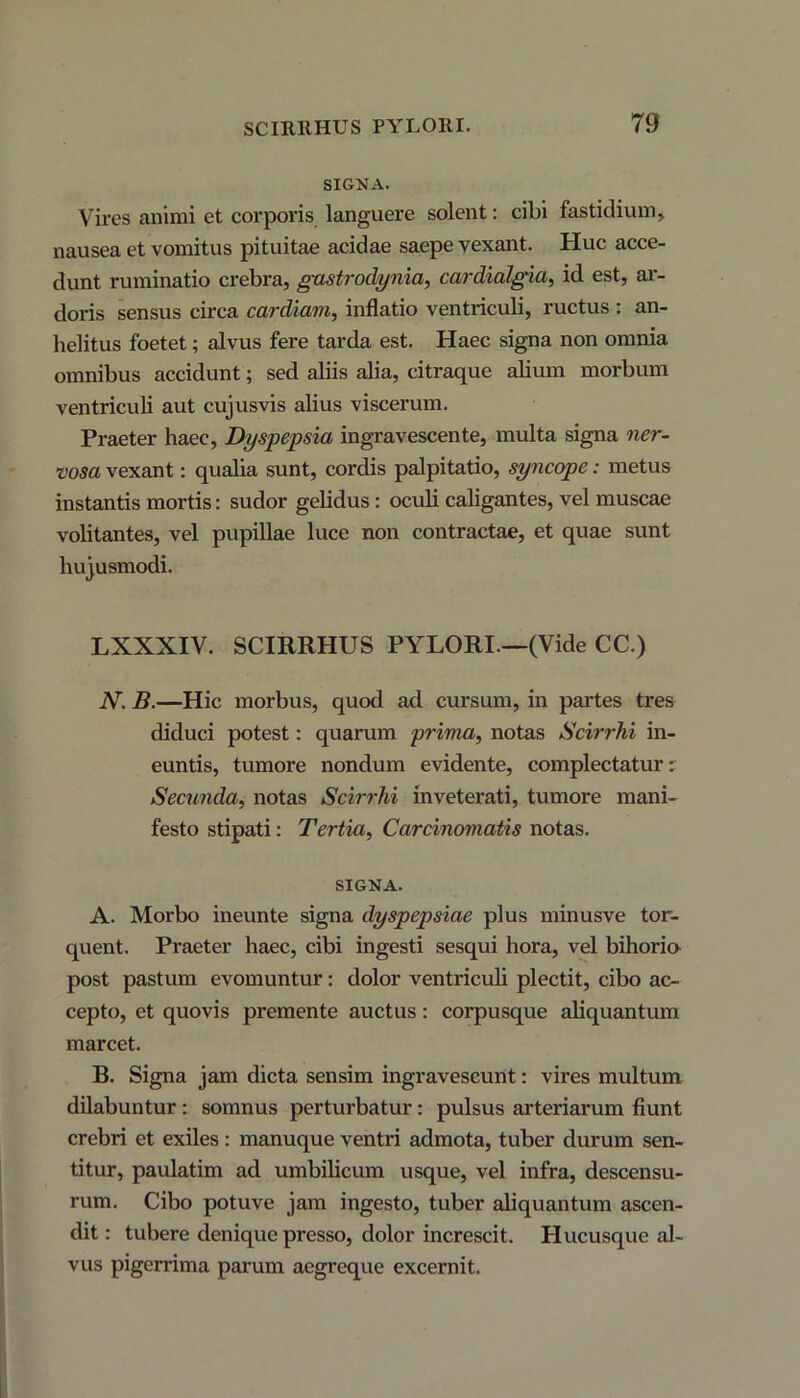 SCIRRHUS PYLORI. 79

SIGNA.

Vires animi et corporis languere solent: cibi fastidium, nausea et vomitus pituitae acidae saepe vexant. Huc accedunt ruminatio crebra, gastrodynia, cardialgia, id est, ardoris sensus circa cardiam, inflatio ventriculi, ructus: anhelitus foetet; alvus fere tarda est. Haec signa non omnia omnibus accidunt; sed aliis alia, citraque alium morbum ventriculi aut cujusvis alius viscerum.

Praeter haec, Dyspepsia ingravescente, multa signa nervosa vexant: qualia sunt, cordis palpitatio, syncope: metus instantis mortis: sudor gelidus: oculi caligantes, vel muscae volitantes, vel pupillae luce non contractae, et quae sunt hujusmodi.

LXXXIV. SCIRRHUS PYLORI.—(Vide CC.)

N. B.—Hic morbus, quod ad cursum, in partes tres diduci potest: quarum prima, notas Scirrhi ineuntis, tumore nondum evidente, complectatur: Secunda, notas Scirrhi inveterati, tumore manifesto stipati: Tertia, Carcinomatis notas.

SIGNA.

A. Morbo ineunte signa dyspepsiae plus minusve torquent. Praeter haec, cibi ingesti sesqui hora, vel bihorio post pastum evomuntur: dolor ventriculi plectit, cibo accepto, et quovis premente auctus: corpusque aliquantum marcet.

B. Signa jam dicta sensim ingravescunt: vires multum dilabuntur: somnus perturbatur: pulsus arteriarum fiunt crebri et exiles: manuque ventri admota, tuber durum sentitur, paulatim ad umbilicum usque, vel infra, descensurum. Cibo potuve jam ingesto, tuber aliquantum ascendit: tubere denique presso, dolor increscit. Hucusque alvus pigerrima parum aegreque excernit.